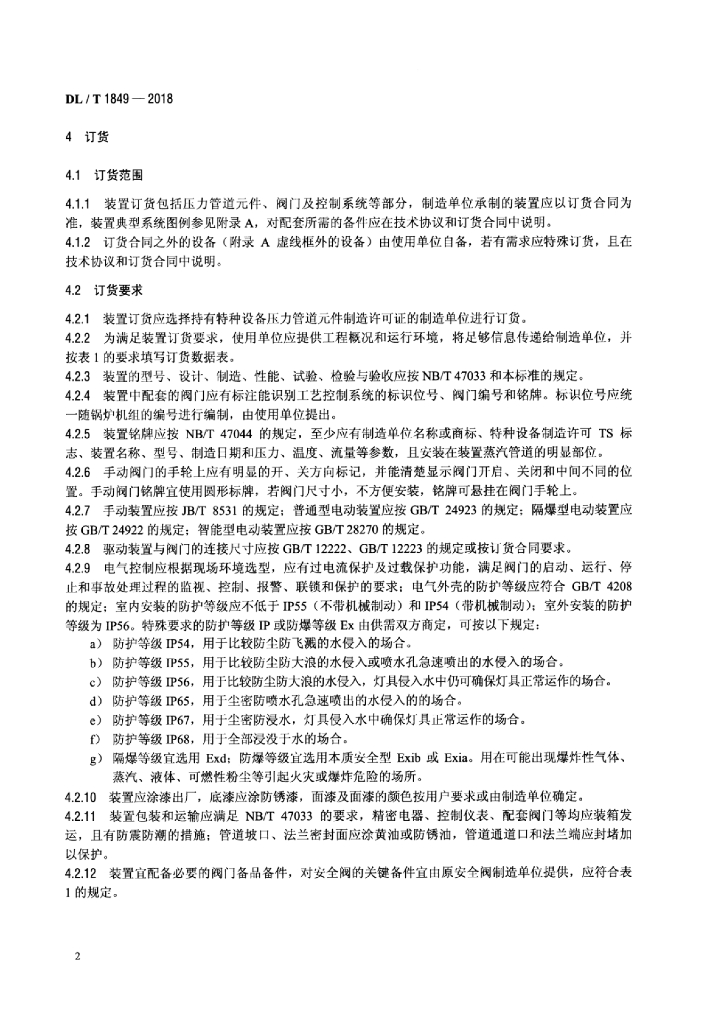 DL / T 1849 — 2018

4 订货

4.1 订货范围

4.1.1 装置订货包括压力管道元件、阀门及控制系统等部分，制造单位承制的装置应以订货合同为准，装置典型系统图例参见附录 A，对配套所需的备件应在技术协议和订货合同中说明。
4.1.2 订货合同之外的设备（附录 A 虚线框外的设备）由使用单位自备，若有需求应特殊订货，且在技术协议和订货合同中说明。

4.2 订货要求

4.2.1 装置订货应选择持有特种设备压力管道元件制造许可证的制造单位进行订货。
4.2.2 为满足装置订货要求，使用单位应提供工程概况和运行环境，将足够信息传递给制造单位，并按表 1 的要求填写订货数据表。
4.2.3 装置的型号、设计、制造、性能、试验、检验与验收应按 NB/T 47033 和本标准的规定。
4.2.4 装置中配套的阀门应有标注能识别工艺控制系统的标识位号、阀门编号和铭牌。标识位号应统一随锅炉机组的编号进行编制，由使用单位提出。
4.2.5 装置铭牌应按 NB/T 47044 的规定，至少应有制造单位名称或商标、特种设备制造许可 TS 标志、装置名称、型号、制造日期和压力、温度、流量等参数，且安装在装置蒸汽管道的明显部位。
4.2.6 手动阀门的手轮上应有明显的开、关方向标记，并能清楚显示阀门开启、关闭和中间不同的位置。手动阀门铭牌宜使用圆形标牌，若阀门尺寸小，不方便安装，铭牌可悬挂在阀门手轮上。
4.2.7 手动装置应按 JB/T 8531 的规定；普通型电动装置应按 GB/T 24923 的规定；隔爆型电动装置应按 GB/T 24922 的规定；智能型电动装置应按 GB/T 28270 的规定。
4.2.8 驱动装置与阀门的连接尺寸应按 GB/T 12222、GB/T 12223 的规定或按订货合同要求。
4.2.9 电气控制应根据现场环境选型，应有过电流保护及过载保护功能，满足阀门的启动、运行、停止和事故处理过程的监视、控制、报警、联锁和保护的要求；电气外壳的防护等级应符合 GB/T 4208 的规定；室内安装的防护等级应不低于 IP55（不带机械制动）和 IP54（带机械制动）；室外安装的防护等级为 IP56。特殊要求的防护等级 IP 或防爆等级 Ex 由供需双方商定，可按以下规定：
a) 防护等级 IP54，用于比较防尘防飞溅的水侵入的场合。
b) 防护等级 IP55，用于比较防尘防大浪的水侵入或喷水孔急速喷出的水侵入的场合。
c) 防护等级 IP56，用于比较防尘防大浪的水侵入，灯具侵入水中仍可确保灯具正常运作的场合。
d) 防护等级 IP65，用于尘密防喷水孔急速喷出的水侵入的的场合。
e) 防护等级 IP67，用于尘密防浸水，灯具侵入水中确保灯具正常运作的场合。
f) 防护等级 IP68，用于全部浸没于水的场合。
g) 隔爆等级宜选用 Exd；防爆等级宜选用本质安全型 Exib 或 Exia。用在可能出现爆炸性气体、蒸汽、液体、可燃性粉尘等引起火灾或爆炸危险的场所。
4.2.10 装置应涂漆出厂，底漆应涂防锈漆，面漆及面漆的颜色按用户要求或由制造单位确定。
4.2.11 装置包装和运输应满足 NB/T 47033 的要求，精密电器、控制仪表、配套阀门等均应装箱发运，且有防震防潮的措施；管道坡口、法兰密封面应涂黄油或防锈油，管道通道口和法兰端应封堵加以保护。
4.2.12 装置宜配备必要的阀门备品备件，对安全阀的关键备件宜由原安全阀制造单位提供，应符合表 1 的规定。

2